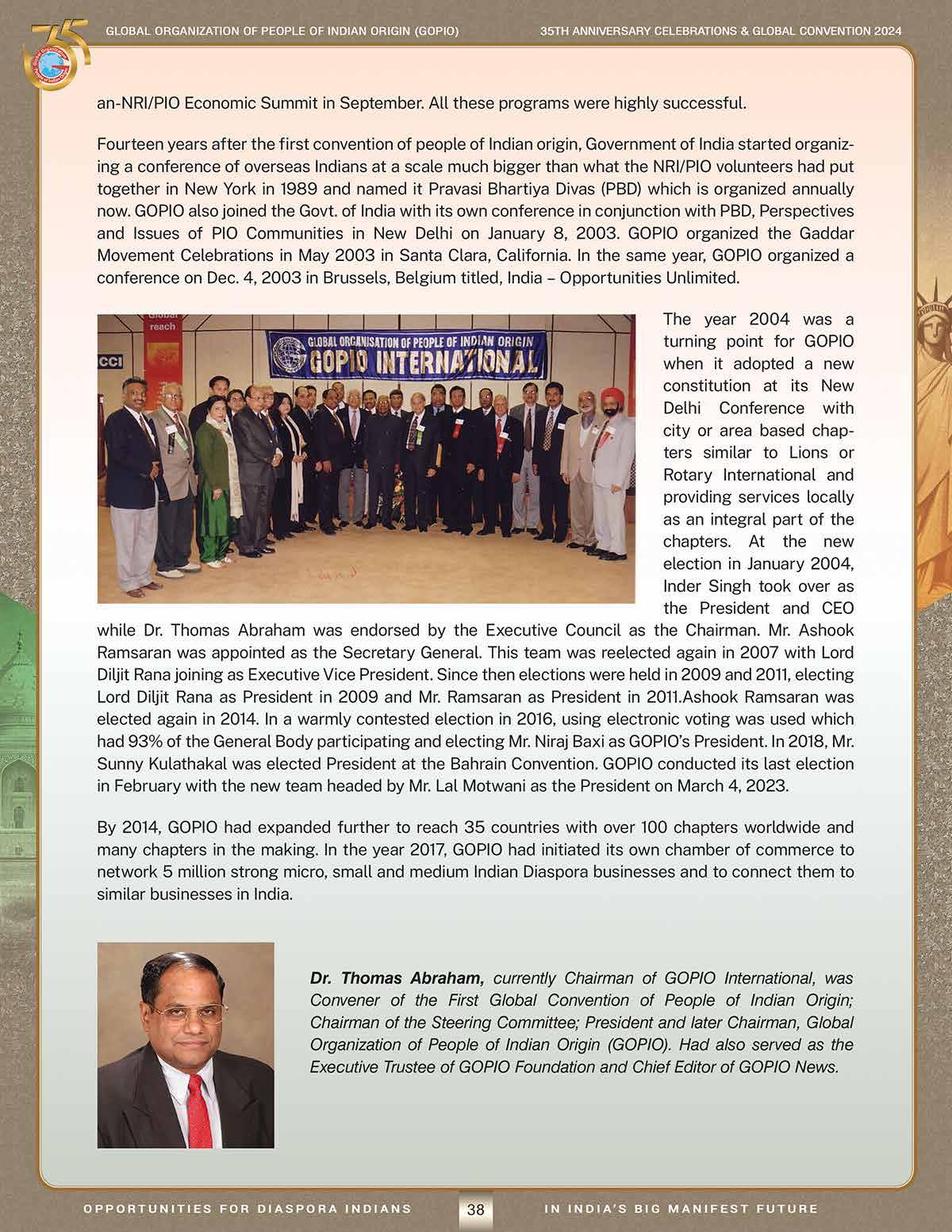 GLOBAL ORGANIZATION OF PEOPLE OF INDIAN ORIGIN (GOPIO)

35TH ANNIVERSARY CELEBRATIONS & GLOBAL CONVENTION 2024

an-NRI/PIO Economic Summit in September. All these programs were highly successful.

Fourteen years after the first convention of people of Indian origin, Government of India started organizing a conference of overseas Indians at a scale much bigger than what the NRI/PIO volunteers had put together in New York in 1989 and named it Pravasi Bhartiya Divas (PBD) which is organized annually now. GOPIO also joined the Govt. of India with its own conference in conjunction with PBD, Perspectives and Issues of PIO Communities in New Delhi on January 8, 2003. GOPIO organized the Gaddar Movement Celebrations in May 2003 in Santa Clara, California. In the same year, GOPIO organized a conference on Dec. 4, 2003 in Brussels, Belgium titled, India – Opportunities Unlimited.

Global reach

CCI

GLOBAL ORGANISATION OF PEOPLE OF INDIAN ORIGIN
GOPIO INTERNATIONAL

The year 2004 was a turning point for GOPIO when it adopted a new constitution at its New Delhi Conference with city or area based chapters similar to Lions or Rotary International and providing services locally as an integral part of the chapters. At the new election in January 2004, Inder Singh took over as the President and CEO while Dr. Thomas Abraham was endorsed by the Executive Council as the Chairman. Mr. Ashook Ramsaran was appointed as the Secretary General. This team was reelected again in 2007 with Lord Diljit Rana joining as Executive Vice President. Since then elections were held in 2009 and 2011, electing Lord Diljit Rana as President in 2009 and Mr. Ramsaran as President in 2011.Ashook Ramsaran was elected again in 2014. In a warmly contested election in 2016, using electronic voting was used which had 93% of the General Body participating and electing Mr. Niraj Baxi as GOPIO's President. In 2018, Mr. Sunny Kulathakal was elected President at the Bahrain Convention. GOPIO conducted its last election in February with the new team headed by Mr. Lal Motwani as the President on March 4, 2023.

By 2014, GOPIO had expanded further to reach 35 countries with over 100 chapters worldwide and many chapters in the making. In the year 2017, GOPIO had initiated its own chamber of commerce to network 5 million strong micro, small and medium Indian Diaspora businesses and to connect them to similar businesses in India.

Dr. Thomas Abraham, currently Chairman of GOPIO International, was Convener of the First Global Convention of People of Indian Origin; Chairman of the Steering Committee; President and later Chairman, Global Organization of People of Indian Origin (GOPIO). Had also served as the Executive Trustee of GOPIO Foundation and Chief Editor of GOPIO News.

OPPORTUNITIES FOR DIASPORA INDIANS 38 IN INDIA'S BIG MANIFEST FUTURE